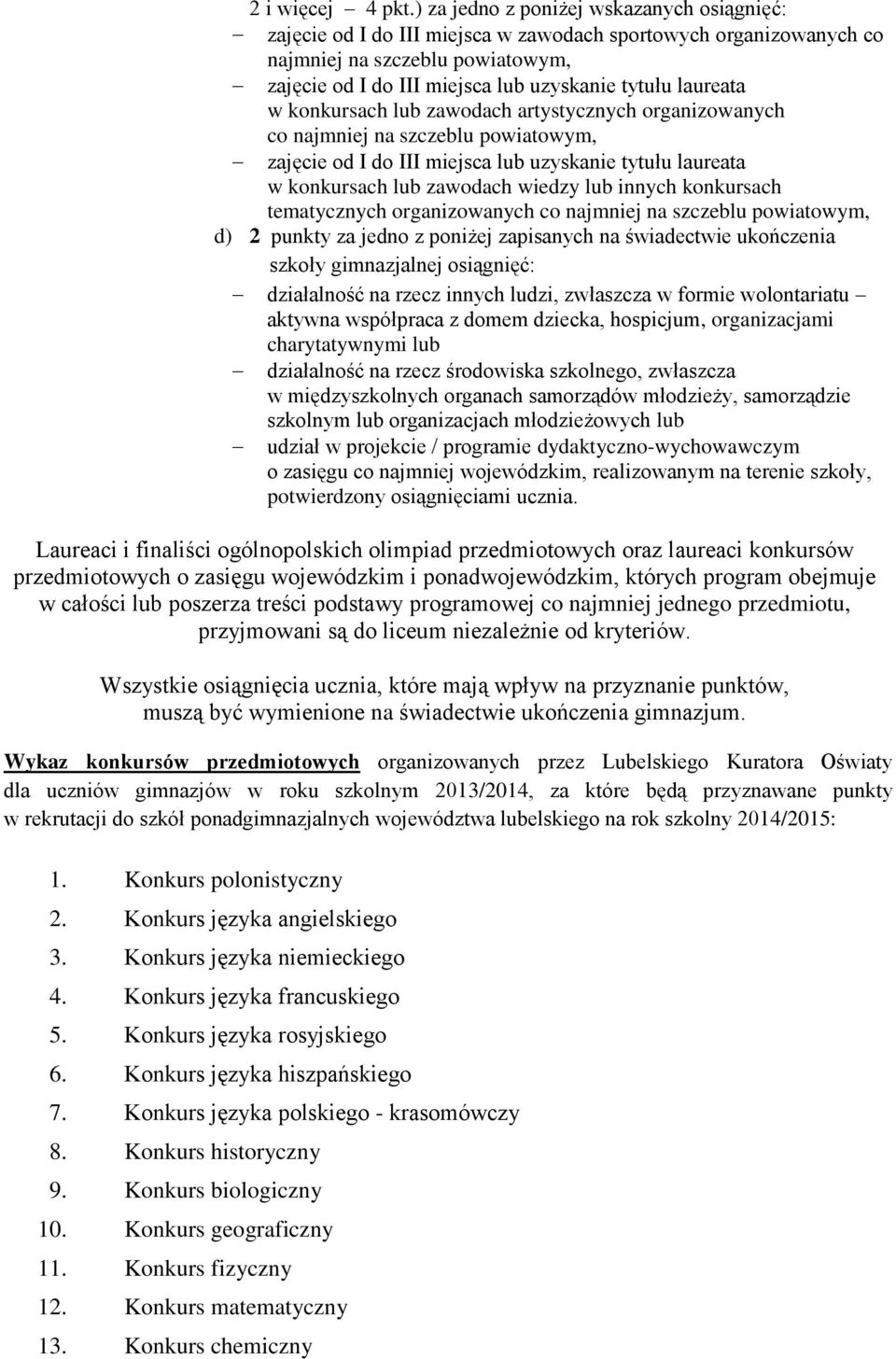 2 i więcej – 4 pkt.) za jedno z poniżej wskazanych osiągnięć:
– zajęcie od I do III miejsca w zawodach sportowych organizowanych co najmniej na szczeblu powiatowym,
– zajęcie od I do III miejsca lub uzyskanie tytułu laureata w konkursach lub zawodach artystycznych organizowanych co najmniej na szczeblu powiatowym,
– zajęcie od I do III miejsca lub uzyskanie tytułu laureata w konkursach lub zawodach wiedzy lub innych konkursach tematycznych organizowanych co najmniej na szczeblu powiatowym,
d) 2 punkty za jedno z poniżej zapisanych na świadectwie ukończenia szkoły gimnazjalnej osiągnięć:
– działalność na rzecz innych ludzi, zwłaszcza w formie wolontariatu – aktywna współpraca z domem dziecka, hospicjum, organizacjami charytatywnymi lub
– działalność na rzecz środowiska szkolnego, zwłaszcza w międzyszkolnych organach samorządów młodzieży, samorządzie szkolnym lub organizacjach młodzieżowych lub
– udział w projekcie / programie dydaktyczno-wychowawczym o zasięgu co najmniej wojewódzkim, realizowanym na terenie szkoły, potwierdzony osiągnięciami ucznia.

Laureaci i finaliści ogólnopolskich olimpiad przedmiotowych oraz laureaci konkursów przedmiotowych o zasięgu wojewódzkim i ponadwojewódzkim, których program obejmuje w całości lub poszerza treści podstawy programowej co najmniej jednego przedmiotu, przyjmowani są do liceum niezależnie od kryteriów.

Wszystkie osiągnięcia ucznia, które mają wpływ na przyznanie punktów, muszą być wymienione na świadectwie ukończenia gimnazjum.

Wykaz konkursów przedmiotowych organizowanych przez Lubelskiego Kuratora Oświaty dla uczniów gimnazjów w roku szkolnym 2013/2014, za które będą przyznawane punkty w rekrutacji do szkół ponadgimnazjalnych województwa lubelskiego na rok szkolny 2014/2015:

1. Konkurs polonistyczny
2. Konkurs języka angielskiego
3. Konkurs języka niemieckiego
4. Konkurs języka francuskiego
5. Konkurs języka rosyjskiego
6. Konkurs języka hiszpańskiego
7. Konkurs języka polskiego - krasomówczy
8. Konkurs historyczny
9. Konkurs biologiczny
10. Konkurs geograficzny
11. Konkurs fizyczny
12. Konkurs matematyczny
13. Konkurs chemiczny